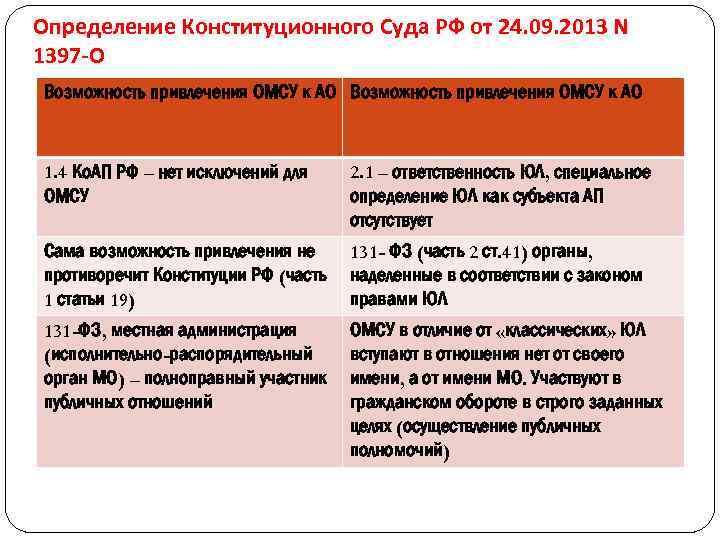 Определение Конституционного Суда РФ от 24.09.2013 N 1397-О

| Возможность привлечения ОМСУ к АО | Возможность привлечения ОМСУ к АО |
|---|---|
| 1.4 КоАП РФ – нет исключений для ОМСУ | 2.1 – ответственность ЮЛ, специальное определение ЮЛ как субъекта АП отсутствует |
| Сама возможность привлечения не противоречит Конституции РФ (часть 1 статьи 19) | 131- ФЗ (часть 2 ст.41) органы, наделенные в соответствии с законом правами ЮЛ |
| 131-ФЗ, местная администрация (исполнительно-распорядительный орган МО) – полноправный участник публичных отношений | ОМСУ в отличие от «классических» ЮЛ вступают в отношения нет от своего имени, а от имени МО. Участвуют в гражданском обороте в строго заданных целях (осуществление публичных полномочий) |